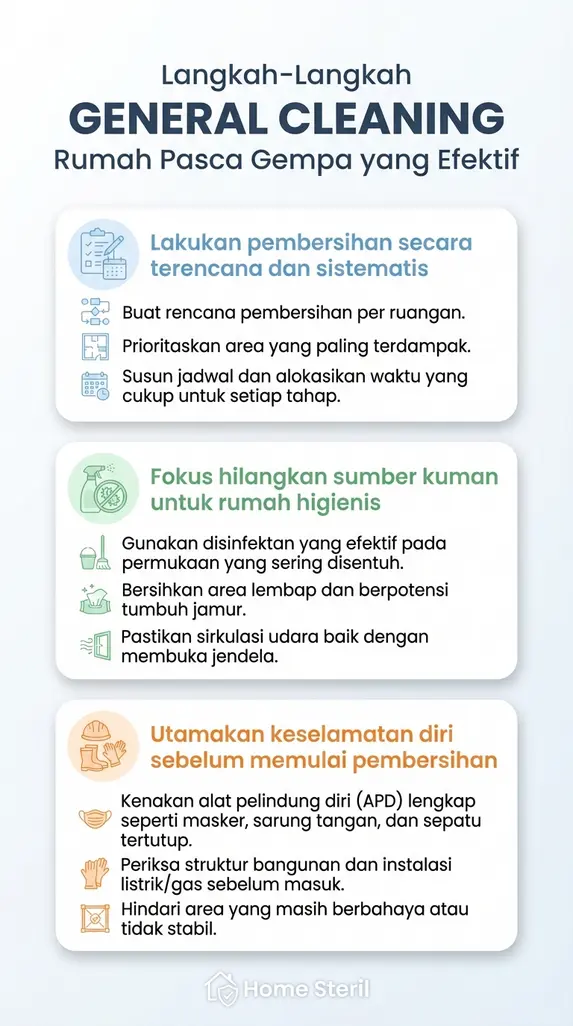 Langkah-Langkah
GENERAL CLEANING
Rumah Pasca Gempa yang Efektif

Lakukan pembersihan secara terencana dan sistematis

Buat rencana pembersihan per ruangan.

Prioritaskan area yang paling terdampak.

Susun jadwal dan alokasikan waktu yang cukup untuk setiap tahap.

Fokus hilangkan sumber kuman untuk rumah higienis

Gunakan disinfektan yang efektif pada permukaan yang sering disentuh.

Bersihkan area lembap dan berpotensi tumbuh jamur.

Pastikan sirkulasi udara baik dengan membuka jendela.

Utamakan keselamatan diri sebelum memulai pembersihan

Kenakan alat pelindung diri (APD) lengkap seperti masker, sarung tangan, dan sepatu tertutup.

Periksa struktur bangunan dan instalasi listrik/gas sebelum masuk.

Hindari area yang masih berbahaya atau tidak stabil.

Home Steril